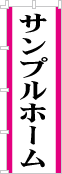 サンプルホーム